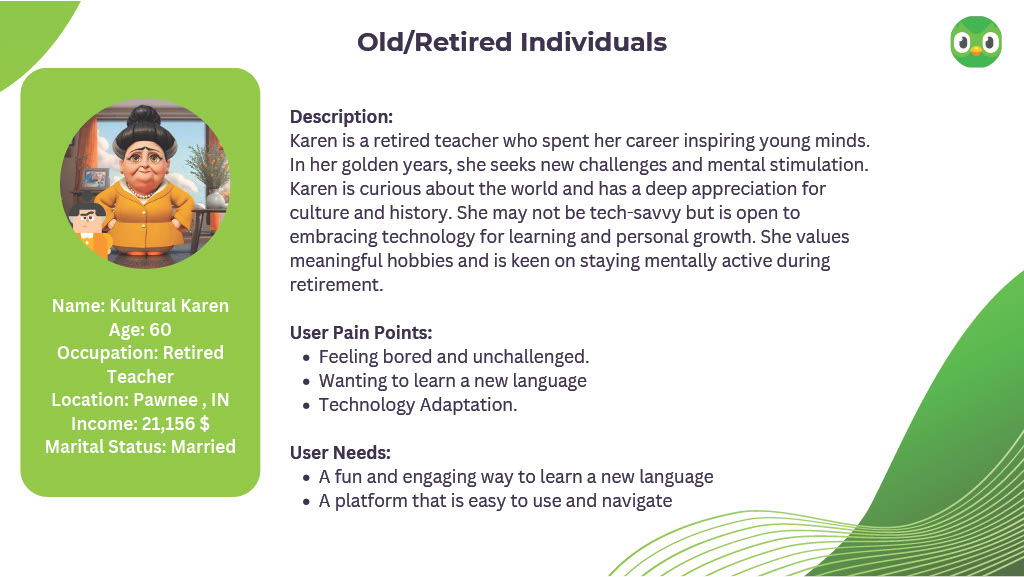 Old/Retired Individuals

Name: Kultural Karen
Age: 60
Occupation: Retired Teacher
Location: Pawnee , IN
Income: 21,156 $
Marital Status: Married

Description:
Karen is a retired teacher who spent her career inspiring young minds. In her golden years, she seeks new challenges and mental stimulation. Karen is curious about the world and has a deep appreciation for culture and history. She may not be tech-savvy but is open to embracing technology for learning and personal growth. She values meaningful hobbies and is keen on staying mentally active during retirement.

User Pain Points:
- Feeling bored and unchallenged.
- Wanting to learn a new language
- Technology Adaptation.

User Needs:
- A fun and engaging way to learn a new language
- A platform that is easy to use and navigate